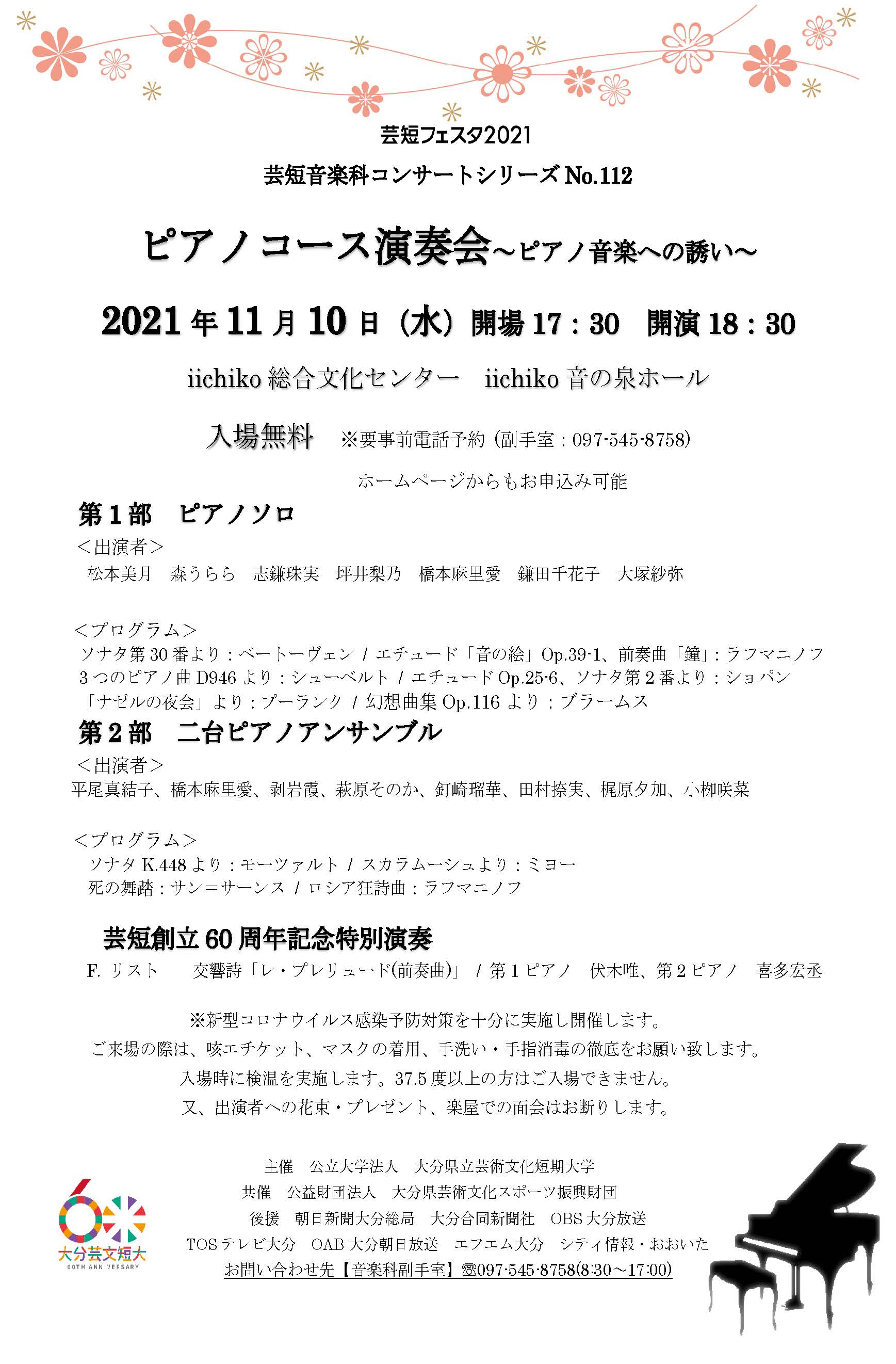 芸短フェスタ2021

芸短音楽科コンサートシリーズ No.112

ピアノコース演奏会～ピアノ音楽への誘い～

2021年11月10日（水）開場17：30　開演18：30

iichiko総合文化センター　iichiko音の泉ホール

入場無料　※要事前電話予約（副手室：097-545-8758）

ホームページからもお申込み可能

第1部　ピアノソロ

＜出演者＞

松本美月　森うらら　志鎌珠実　坪井梨乃　橋本麻里愛　鎌田千花子　大塚紗弥

＜プログラム＞

ソナタ第30番より：ベートーヴェン / エチュード「音の絵」Op.39-1、前奏曲「鐘」：ラフマニノフ

3つのピアノ曲D946より：シューベルト / エチュードOp.25-6、ソナタ第2番より：ショパン

「ナゼルの夜会」より：プーランク / 幻想曲集Op.116より：ブラームス

第2部　二台ピアノアンサンブル

＜出演者＞

平尾真結子、橋本麻里愛、剥岩霞、萩原そのか、釘崎瑠華、田村捺実、梶原夕加、小柳咲菜

＜プログラム＞

ソナタK.448より：モーツァルト / スカラムーシュより：ミヨー

死の舞踏：サン＝サーンス / ロシア狂詩曲：ラフマニノフ

芸短創立60周年記念特別演奏

F. リスト　交響詩「レ・プレリュード(前奏曲)」 / 第1ピアノ　伏木唯、第2ピアノ　喜多宏丞

※新型コロナウイルス感染予防対策を十分に実施し開催します。

ご来場の際は、咳エチケット、マスクの着用、手洗い・手指消毒の徹底をお願い致します。

入場時に検温を実施します。37.5度以上の方はご入場できません。

又、出演者への花束・プレゼント、楽屋での面会はお断りします。

主催　公立大学法人　大分県立芸術文化短期大学

共催　公益財団法人　大分県芸術文化スポーツ振興財団

後援　朝日新聞大分総局　大分合同新聞社　OBS大分放送

TOSテレビ大分　OAB大分朝日放送　エフエム大分　シティ情報・おおいた

お問い合わせ先【音楽科副手室】☎097-545-8758(8:30～17:00)

大分芸文短大
60TH ANNIVERSARY